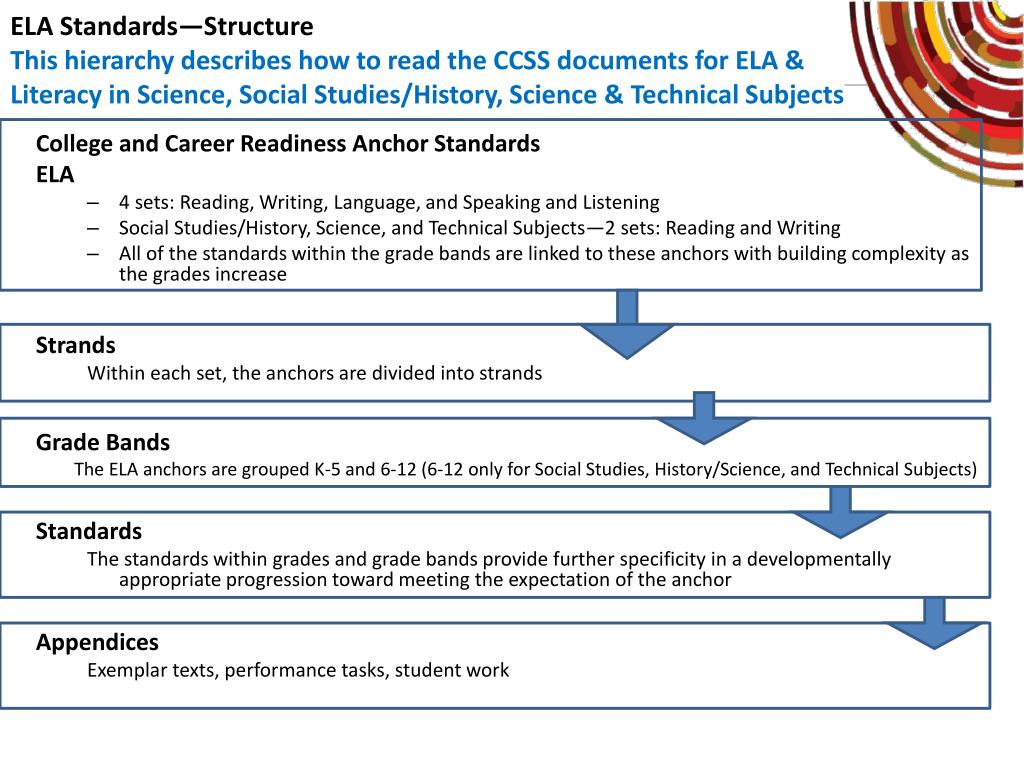 ELA Standards—Structure
This hierarchy describes how to read the CCSS documents for ELA & Literacy in Science, Social Studies/History, Science & Technical Subjects

College and Career Readiness Anchor Standards
ELA
– 4 sets: Reading, Writing, Language, and Speaking and Listening
– Social Studies/History, Science, and Technical Subjects—2 sets: Reading and Writing
– All of the standards within the grade bands are linked to these anchors with building complexity as the grades increase

Strands
Within each set, the anchors are divided into strands

Grade Bands
The ELA anchors are grouped K-5 and 6-12 (6-12 only for Social Studies, History/Science, and Technical Subjects)

Standards
The standards within grades and grade bands provide further specificity in a developmentally appropriate progression toward meeting the expectation of the anchor

Appendices
Exemplar texts, performance tasks, student work